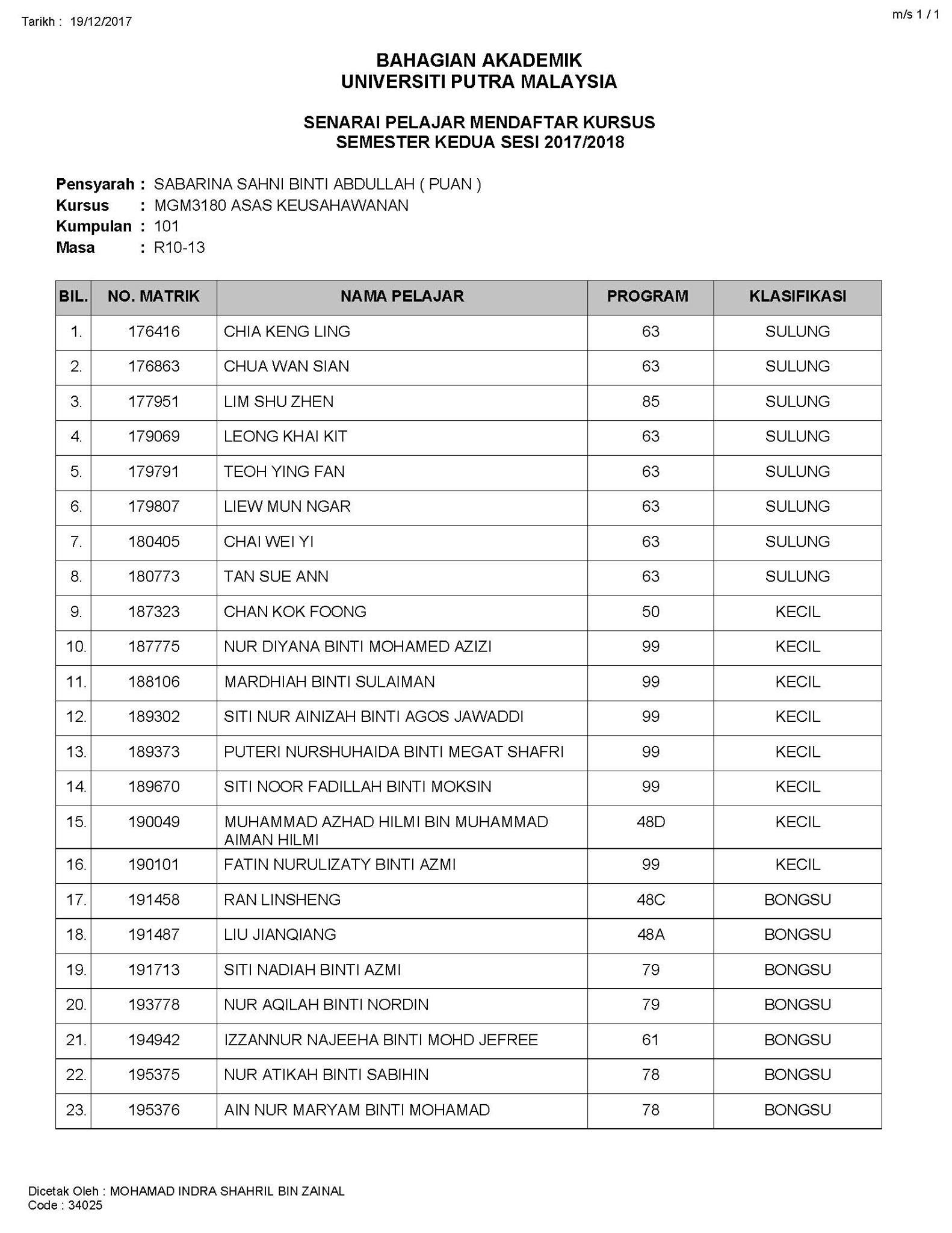 Tarikh : 19/12/2017

m/s 1 / 1

BAHAGIAN AKADEMIK
UNIVERSITI PUTRA MALAYSIA

SENARAI PELAJAR MENDAFTAR KURSUS
SEMESTER KEDUA SESI 2017/2018

Pensyarah : SABARINA SAHNI BINTI ABDULLAH ( PUAN )
Kursus : MGM3180 ASAS KEUSAHAWANAN
Kumpulan : 101
Masa : R10-13

| BIL. | NO. MATRIK | NAMA PELAJAR | PROGRAM | KLASIFIKASI |
|---|---|---|---|---|
| 1. | 176416 | CHIA KENG LING | 63 | SULUNG |
| 2. | 176863 | CHUA WAN SIAN | 63 | SULUNG |
| 3. | 177951 | LIM SHU ZHEN | 85 | SULUNG |
| 4. | 179069 | LEONG KHAI KIT | 63 | SULUNG |
| 5. | 179791 | TEOH YING FAN | 63 | SULUNG |
| 6. | 179807 | LIEW MUN NGAR | 63 | SULUNG |
| 7. | 180405 | CHAI WEI YI | 63 | SULUNG |
| 8. | 180773 | TAN SUE ANN | 63 | SULUNG |
| 9. | 187323 | CHAN KOK FOONG | 50 | KECIL |
| 10. | 187775 | NUR DIYANA BINTI MOHAMED AZIZI | 99 | KECIL |
| 11. | 188106 | MARDHIAH BINTI SULAIMAN | 99 | KECIL |
| 12. | 189302 | SITI NUR AINIZAH BINTI AGOS JAWADDI | 99 | KECIL |
| 13. | 189373 | PUTERI NURSHUHAIDA BINTI MEGAT SHAFRI | 99 | KECIL |
| 14. | 189670 | SITI NOOR FADILLAH BINTI MOKSIN | 99 | KECIL |
| 15. | 190049 | MUHAMMAD AZHAD HILMI BIN MUHAMMAD AIMAN HILMI | 48D | KECIL |
| 16. | 190101 | FATIN NURULIZATY BINTI AZMI | 99 | KECIL |
| 17. | 191458 | RAN LINSHENG | 48C | BONGSU |
| 18. | 191487 | LIU JIANQIANG | 48A | BONGSU |
| 19. | 191713 | SITI NADIAH BINTI AZMI | 79 | BONGSU |
| 20. | 193778 | NUR AQILAH BINTI NORDIN | 79 | BONGSU |
| 21. | 194942 | IZZANNUR NAJEEHA BINTI MOHD JEFREE | 61 | BONGSU |
| 22. | 195375 | NUR ATIKAH BINTI SABIHIN | 78 | BONGSU |
| 23. | 195376 | AIN NUR MARYAM BINTI MOHAMAD | 78 | BONGSU |

Dicetak Oleh : MOHAMAD INDRA SHAHRIL BIN ZAINAL
Code : 34025